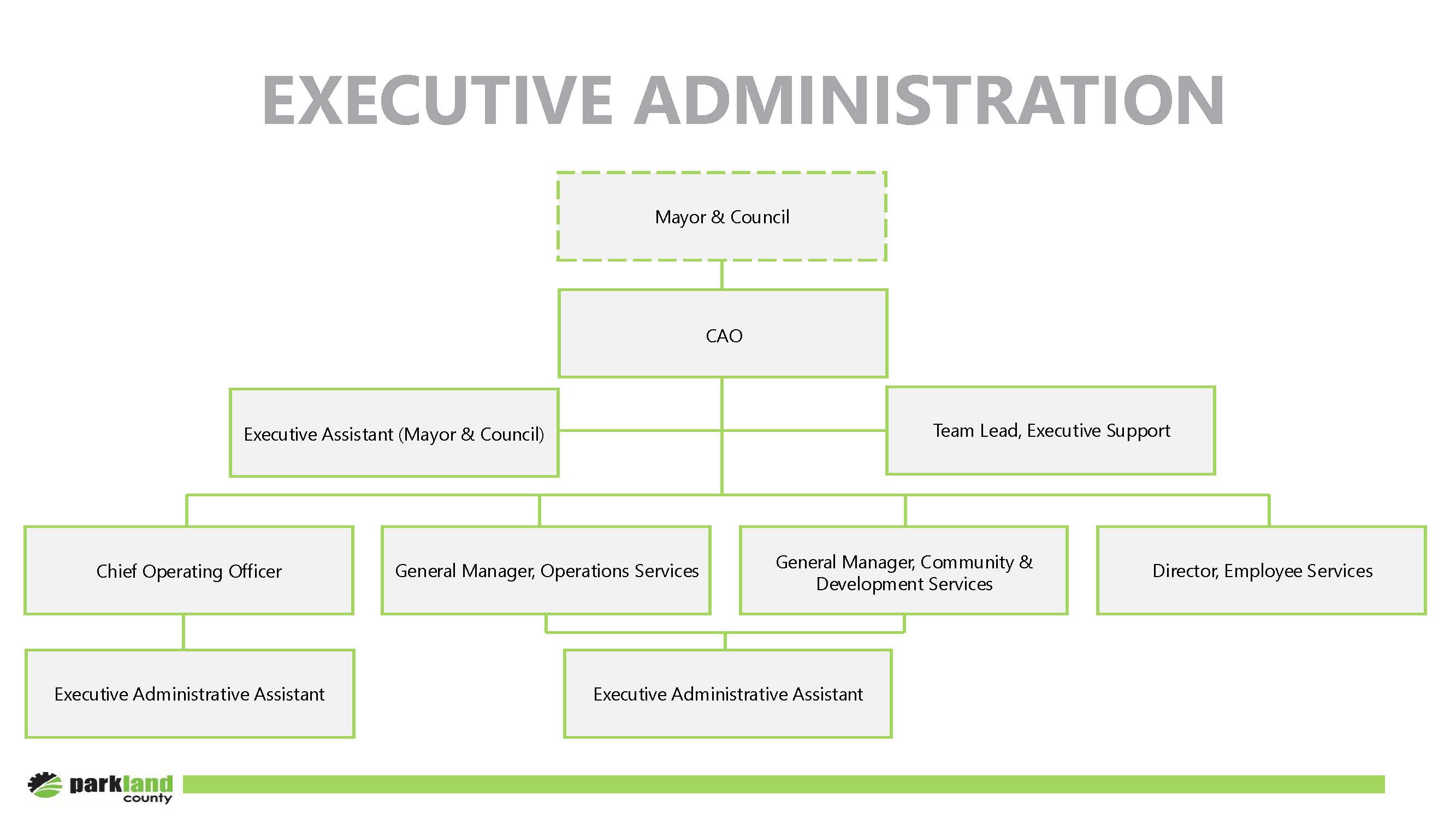 EXECUTIVE ADMINISTRATION

Mayor & Council

CAO

Executive Assistant (Mayor & Council)

Team Lead, Executive Support

Chief Operating Officer

General Manager, Operations Services

General Manager, Community & Development Services

Director, Employee Services

Executive Administrative Assistant

Executive Administrative Assistant

parkland county